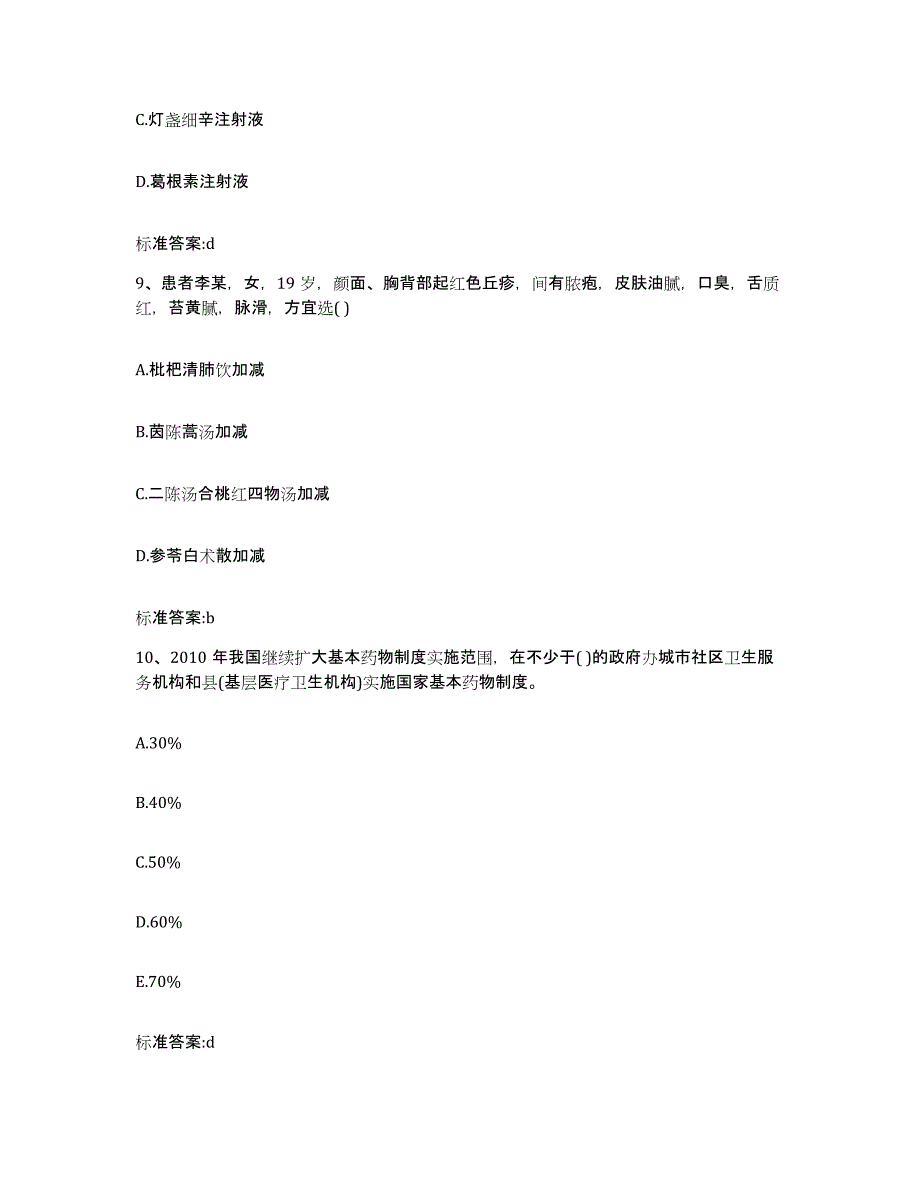 C.灯盏细辛注射液

D.葛根素注射液

标准答案:d

9、患者李某，女，19 岁，颜面、胸背部起红色丘疹，间有脓疱，皮肤油腻，口臭，舌质红，苔黄腻，脉滑，方宜选( )

A.枇杷清肺饮加减

B.茵陈蒿汤加减

C.二陈汤合桃红四物汤加减

D.参苓白术散加减

标准答案:b

10、2010 年我国继续扩大基本药物制度实施范围，在不少于( )的政府办城市社区卫生服务机构和县(基层医疗卫生机构)实施国家基本药物制度。

A.30%

B.40%

C.50%

D.60%

E.70%

标准答案:d